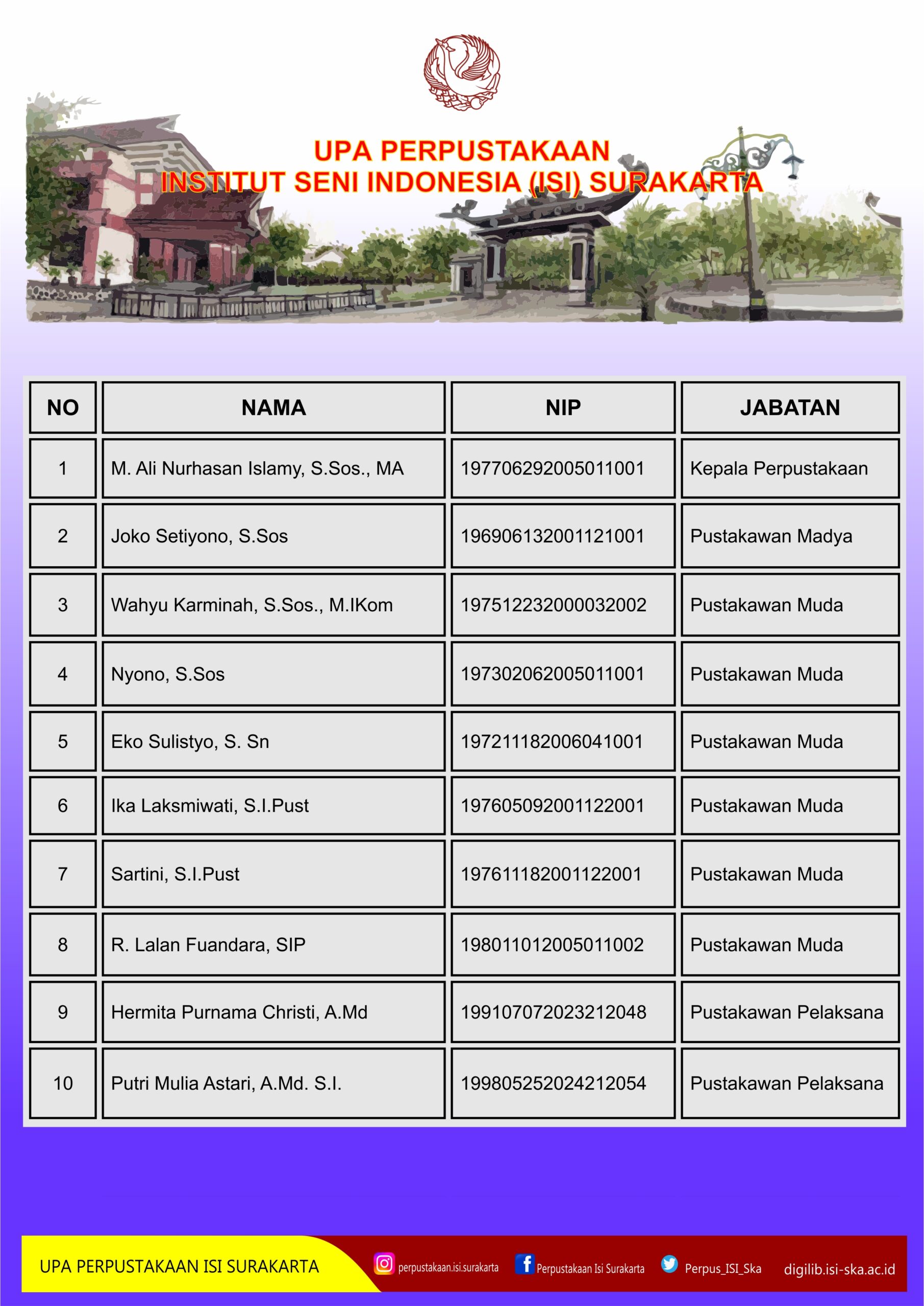 UPA PERPUSTAKAAN
INSTITUT SENI INDONESIA (ISI) SURAKARTA

| NO | NAMA | NIP | JABATAN |
|---|---|---|---|
| 1 | M. Ali Nurhasan Islamy, S.Sos., MA | 197706292005011001 | Kepala Perpustakaan |
| 2 | Joko Setiyono, S.Sos | 196906132001121001 | Pustakawan Madya |
| 3 | Wahyu Karminah, S.Sos., M.IKom | 197512232000032002 | Pustakawan Muda |
| 4 | Nyono, S.Sos | 197302062005011001 | Pustakawan Muda |
| 5 | Eko Sulistyo, S. Sn | 197211182006041001 | Pustakawan Muda |
| 6 | Ika Laksmiwati, S.I.Pust | 197605092001122001 | Pustakawan Muda |
| 7 | Sartini, S.I.Pust | 197611182001122001 | Pustakawan Muda |
| 8 | R. Lalan Fuandara, SIP | 198011012005011002 | Pustakawan Muda |
| 9 | Hermita Purnama Christi, A.Md | 199107072023212048 | Pustakawan Pelaksana |
| 10 | Putri Mulia Astari, A.Md. S.I. | 199805252024212054 | Pustakawan Pelaksana |

UPA PERPUSTAKAAN ISI SURAKARTA perpustakaan.isi.surakarta Perpustakaan Isi Surakarta Perpus_ISI_Ska digilib.isi-ska.ac.id